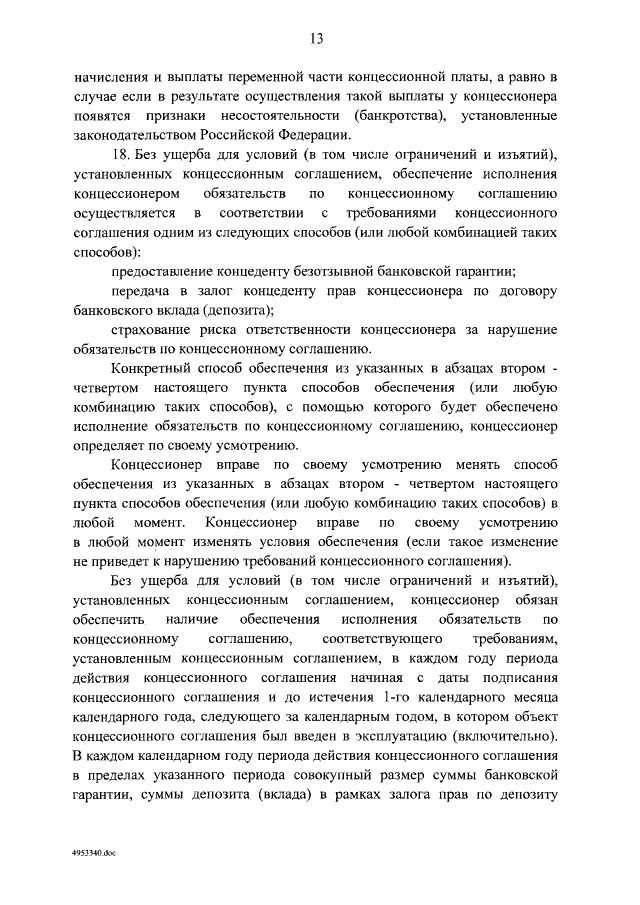 13

начисления и выплаты переменной части концессионной платы, а равно в случае если в результате осуществления такой выплаты у концессионера появятся признаки несостоятельности (банкротства), установленные законодательством Российской Федерации.

18. Без ущерба для условий (в том числе ограничений и изъятий), установленных концессионным соглашением, обеспечение исполнения концессионером обязательств по концессионному соглашению осуществляется в соответствии с требованиями концессионного соглашения одним из следующих способов (или любой комбинацией таких способов):

предоставление концеденту безотзывной банковской гарантии;

передача в залог концеденту прав концессионера по договору банковского вклада (депозита);

страхование риска ответственности концессионера за нарушение обязательств по концессионному соглашению.

Конкретный способ обеспечения из указанных в абзацах втором - четвертом настоящего пункта способов обеспечения (или любую комбинацию таких способов), с помощью которого будет обеспечено исполнение обязательств по концессионному соглашению, концессионер определяет по своему усмотрению.

Концессионер вправе по своему усмотрению менять способ обеспечения из указанных в абзацах втором - четвертом настоящего пункта способов обеспечения (или любую комбинацию таких способов) в любой момент. Концессионер вправе по своему усмотрению в любой момент изменять условия обеспечения (если такое изменение не приведет к нарушению требований концессионного соглашения).

Без ущерба для условий (в том числе ограничений и изъятий), установленных концессионным соглашением, концессионер обязан обеспечить наличие обеспечения исполнения обязательств по концессионному соглашению, соответствующего требованиям, установленным концессионным соглашением, в каждом году периода действия концессионного соглашения начиная с даты подписания концессионного соглашения и до истечения 1-го календарного месяца календарного года, следующего за календарным годом, в котором объект концессионного соглашения был введен в эксплуатацию (включительно). В каждом календарном году периода действия концессионного соглашения в пределах указанного периода совокупный размер суммы банковской гарантии, суммы депозита (вклада) в рамках залога прав по депозиту

4953340.doc